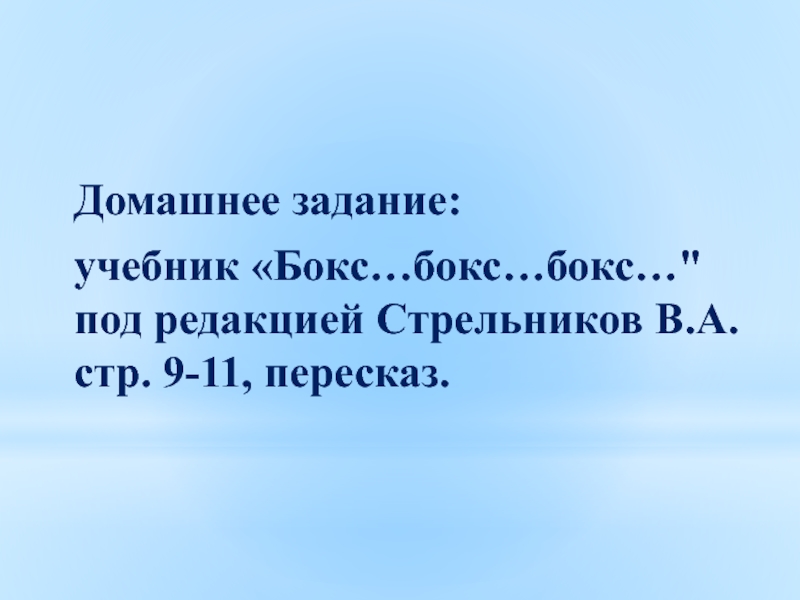 Домашнее задание:

учебник «Бокс…бокс…бокс…" под редакцией Стрельников В.А. стр. 9-11, пересказ.